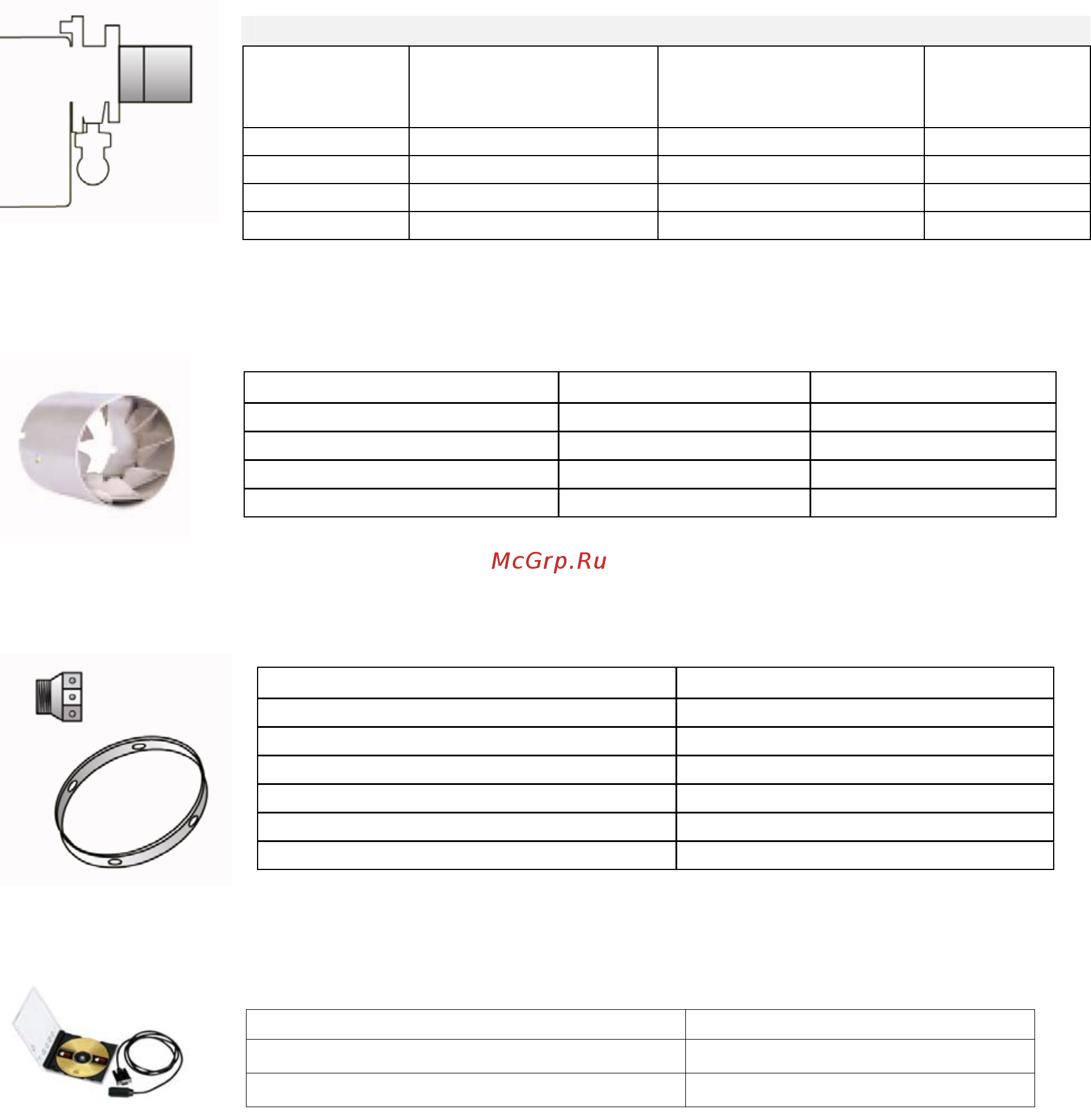 McGrp.Ru